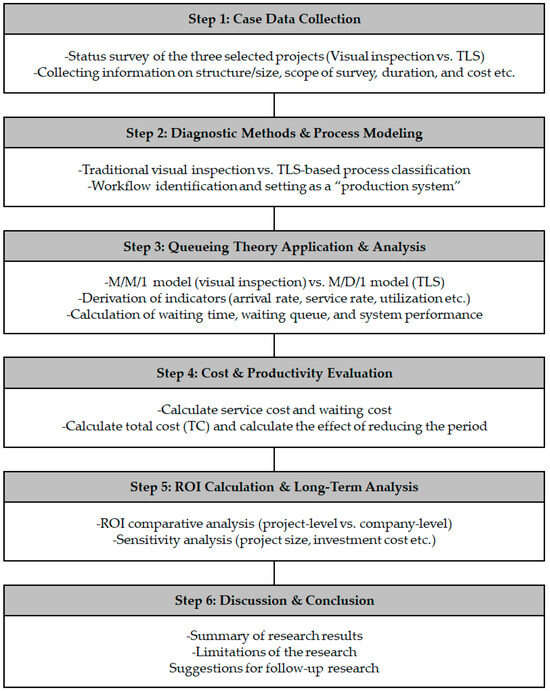 Step 1: Case Data Collection

-Status survey of the three selected projects (Visual inspection vs. TLS)
-Collecting information on structure/size, scope of survey, duration, and cost etc.

Step 2: Diagnostic Methods & Process Modeling

-Traditional visual inspection vs. TLS-based process classification
-Workflow identification and setting as a "production system"

Step 3: Queueing Theory Application & Analysis

-M/M/1 model (visual inspection) vs. M/D/1 model (TLS)
-Derivation of indicators (arrival rate, service rate, utilization etc.)
-Calculation of waiting time, waiting queue, and system performance

Step 4: Cost & Productivity Evaluation

-Calculate service cost and waiting cost
-Calculate total cost (TC) and calculate the effect of reducing the period

Step 5: ROI Calculation & Long-Term Analysis

-ROI comparative analysis (project-level vs. company-level)
-Sensitivity analysis (project size, investment cost etc.)

Step 6: Discussion & Conclusion

-Summary of research results
-Limitations of the research
Suggestions for follow-up research